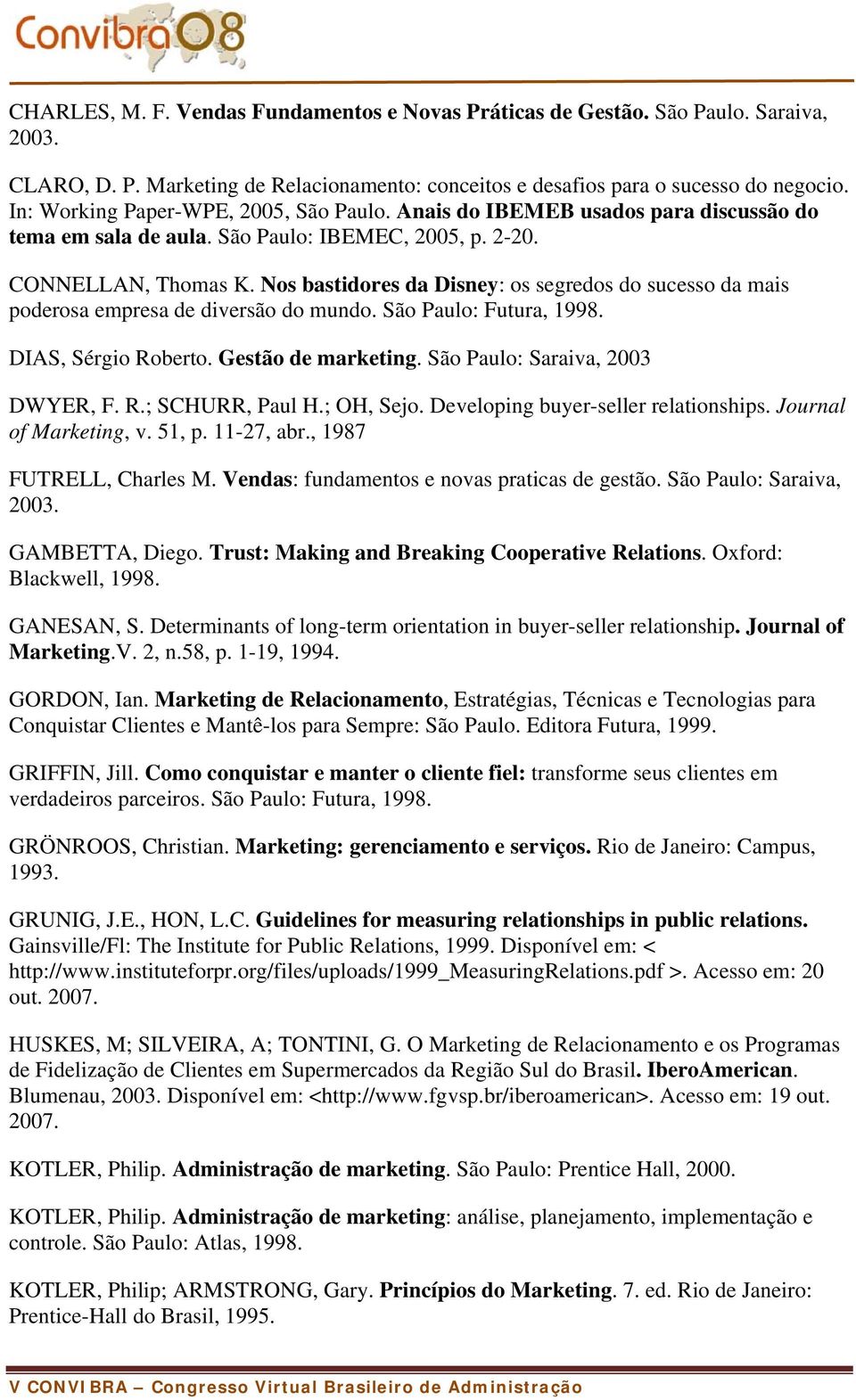 Convibra08

CHARLES, M. F. Vendas Fundamentos e Novas Práticas de Gestão. São Paulo. Saraiva, 2003.

CLARO, D. P. Marketing de Relacionamento: conceitos e desafios para o sucesso do negocio. In: Working Paper-WPE, 2005, São Paulo. Anais do IBEMEB usados para discussão do tema em sala de aula. São Paulo: IBEMEC, 2005, p. 2-20.

CONNELLAN, Thomas K. Nos bastidores da Disney: os segredos do sucesso da mais poderosa empresa de diversão do mundo. São Paulo: Futura, 1998.

DIAS, Sérgio Roberto. Gestão de marketing. São Paulo: Saraiva, 2003

DWYER, F. R.; SCHURR, Paul H.; OH, Sejo. Developing buyer-seller relationships. Journal of Marketing, v. 51, p. 11-27, abr., 1987

FUTRELL, Charles M. Vendas: fundamentos e novas praticas de gestão. São Paulo: Saraiva, 2003.

GAMBETTA, Diego. Trust: Making and Breaking Cooperative Relations. Oxford: Blackwell, 1998.

GANESAN, S. Determinants of long-term orientation in buyer-seller relationship. Journal of Marketing.V. 2, n.58, p. 1-19, 1994.

GORDON, Ian. Marketing de Relacionamento, Estratégias, Técnicas e Tecnologias para Conquistar Clientes e Mantê-los para Sempre: São Paulo. Editora Futura, 1999.

GRIFFIN, Jill. Como conquistar e manter o cliente fiel: transforme seus clientes em verdadeiros parceiros. São Paulo: Futura, 1998.

GRÖNROOS, Christian. Marketing: gerenciamento e serviços. Rio de Janeiro: Campus, 1993.

GRUNIG, J.E., HON, L.C. Guidelines for measuring relationships in public relations. Gainsville/Fl: The Institute for Public Relations, 1999. Disponível em: < http://www.instituteforpr.org/files/uploads/1999_MeasuringRelations.pdf >. Acesso em: 20 out. 2007.

HUSKES, M; SILVEIRA, A; TONTINI, G. O Marketing de Relacionamento e os Programas de Fidelização de Clientes em Supermercados da Região Sul do Brasil. IberoAmerican. Blumenau, 2003. Disponível em: <http://www.fgvsp.br/iberoamerican>. Acesso em: 19 out. 2007.

KOTLER, Philip. Administração de marketing. São Paulo: Prentice Hall, 2000.

KOTLER, Philip. Administração de marketing: análise, planejamento, implementação e controle. São Paulo: Atlas, 1998.

KOTLER, Philip; ARMSTRONG, Gary. Princípios do Marketing. 7. ed. Rio de Janeiro: Prentice-Hall do Brasil, 1995.

V CONVIBRA – Congresso Virtual Brasileiro de Administração